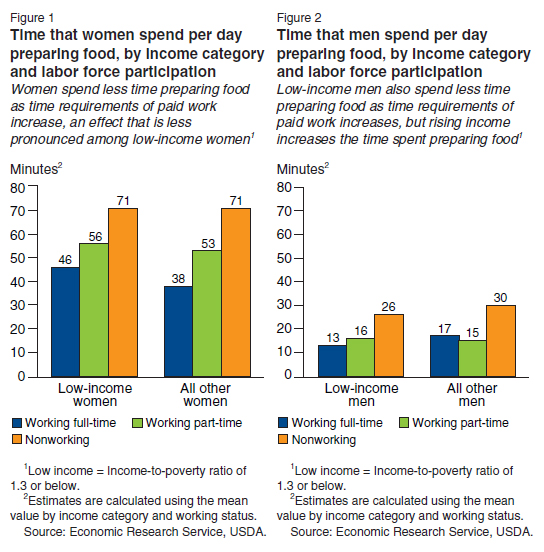 Figure 1
Time that women spend per day preparing food, by income category and labor force participation
Women spend less time preparing food as time requirements of paid work increase, an effect that is less pronounced among low-income women$^1$

Minutes$^2$
80
70
60
50
40
30
20
10
0

46 56 71
38 53 71

Low-income women
All other women

Working full-time
Working part-time
Nonworking

$^1$Low income = Income-to-poverty ratio of 1.3 or below.
$^2$Estimates are calculated using the mean value by income category and working status.
Source: Economic Research Service, USDA.

Figure 2
Time that men spend per day preparing food, by income category and labor force participation
Low-income men also spend less time preparing food as time requirements of paid work increases, but rising income increases the time spent preparing food$^1$

Minutes$^2$
80
70
60
50
40
30
20
10
0

13 16 26
17 15 30

Low-income men
All other men

Working full-time
Working part-time
Nonworking

$^1$Low income = Income-to-poverty ratio of 1.3 or below.
$^2$Estimates are calculated using the mean value by income category and working status.
Source: Economic Research Service, USDA.